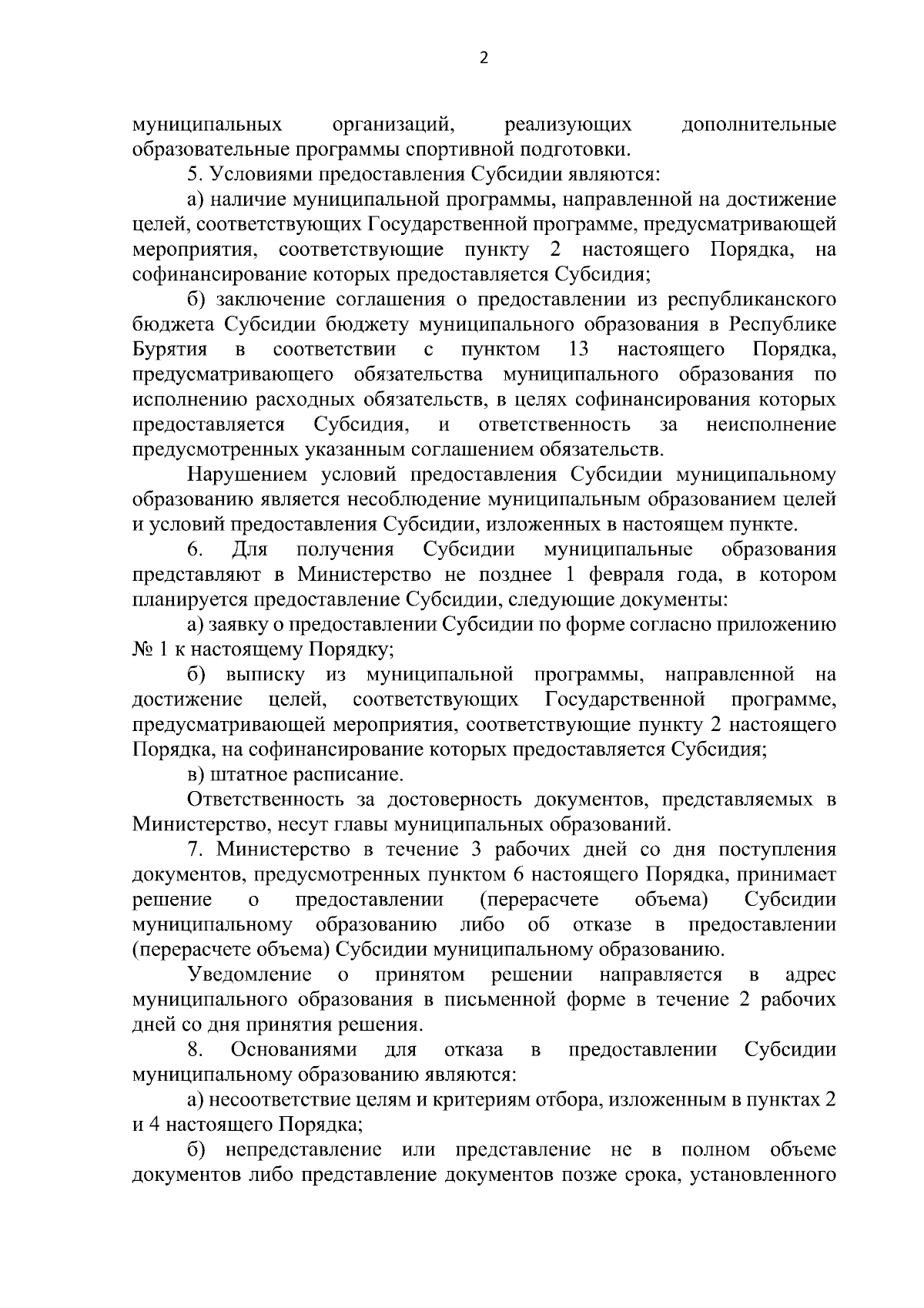 2

муниципальных организаций, реализующих дополнительные образовательные программы спортивной подготовки.

5. Условиями предоставления Субсидии являются:

а) наличие муниципальной программы, направленной на достижение целей, соответствующих Государственной программе, предусматривающей мероприятия, соответствующие пункту 2 настоящего Порядка, на софинансирование которых предоставляется Субсидия;

б) заключение соглашения о предоставлении из республиканского бюджета Субсидии бюджету муниципального образования в Республике Бурятия в соответствии с пунктом 13 настоящего Порядка, предусматривающего обязательства муниципального образования по исполнению расходных обязательств, в целях софинансирования которых предоставляется Субсидия, и ответственность за неисполнение предусмотренных указанным соглашением обязательств.

Нарушением условий предоставления Субсидии муниципальному образованию является несоблюдение муниципальным образованием целей и условий предоставления Субсидии, изложенных в настоящем пункте.

6. Для получения Субсидии муниципальные образования представляют в Министерство не позднее 1 февраля года, в котором планируется предоставление Субсидии, следующие документы:

а) заявку о предоставлении Субсидии по форме согласно приложению № 1 к настоящему Порядку;

б) выписку из муниципальной программы, направленной на достижение целей, соответствующих Государственной программе, предусматривающей мероприятия, соответствующие пункту 2 настоящего Порядка, на софинансирование которых предоставляется Субсидия;

в) штатное расписание.

Ответственность за достоверность документов, представляемых в Министерство, несут главы муниципальных образований.

7. Министерство в течение 3 рабочих дней со дня поступления документов, предусмотренных пунктом 6 настоящего Порядка, принимает решение о предоставлении (перерасчете объема) Субсидии муниципальному образованию либо об отказе в предоставлении (перерасчете объема) Субсидии муниципальному образованию.

Уведомление о принятом решении направляется в адрес муниципального образования в письменной форме в течение 2 рабочих дней со дня принятия решения.

8. Основаниями для отказа в предоставлении Субсидии муниципальному образованию являются:

а) несоответствие целям и критериям отбора, изложенным в пунктах 2 и 4 настоящего Порядка;

б) непредставление или представление не в полном объеме документов либо представление документов позже срока, установленного